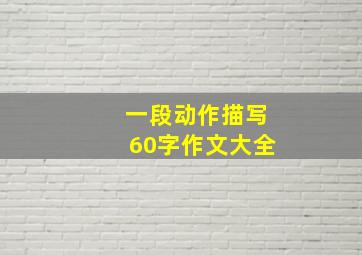 一段动作描写
60字作文大全